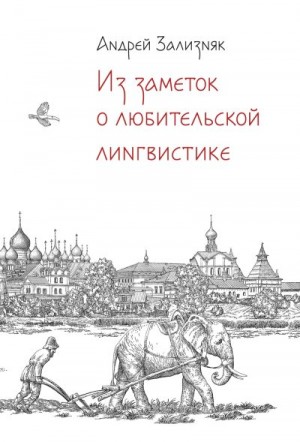 Андрей Зализняк

Из заметок о любительской лингвистике